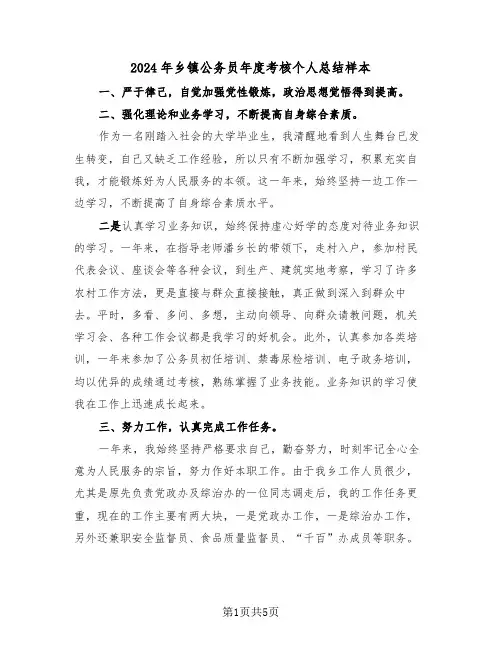 2024年乡镇公务员年度考核个人总结样本

一、严于律己，自觉加强党性锻炼，政治思想觉悟得到提高。

二、强化理论和业务学习，不断提高自身综合素质。

作为一名刚踏入社会的大学毕业生，我清醒地看到人生舞台已发生转变，自己又缺乏工作经验，所以只有不断加强学习，积累充实自我，才能锻炼好为人民服务的本领。这一年来，始终坚持一边工作一边学习，不断提高了自身综合素质水平。

二是认真学习业务知识，始终保持虚心好学的态度对待业务知识的学习。一年来，在指导老师潘乡长的带领下，走村入户，参加村民代表会议、座谈会等各种会议，到生产、建筑实地考察，学习了许多农村工作方法，更是直接与群众直接接触，真正做到深入到群众中去。平时，多看、多问、多想，主动向领导、向群众请教问题，机关学习会、各种工作会议都是我学习的好机会。此外，认真参加各类培训，一年来参加了公务员初任培训、禁毒尿检培训、电子政务培训，均以优异的成绩通过考核，熟练掌握了业务技能。业务知识的学习使我在工作上迅速成长起来。

三、努力工作，认真完成工作任务。

一年来，我始终坚持严格要求自己，勤奋努力，时刻牢记全心全意为人民服务的宗旨，努力作好本职工作。由于我乡工作人员很少，尤其是原先负责党政办及综治办的一位同志调走后，我的工作任务更重，现在的工作主要有两大块，一是党政办工作，一是综治办工作，另外还兼职安全监督员、食品质量监督员、“千百”办成员等职务。

第1页共5页